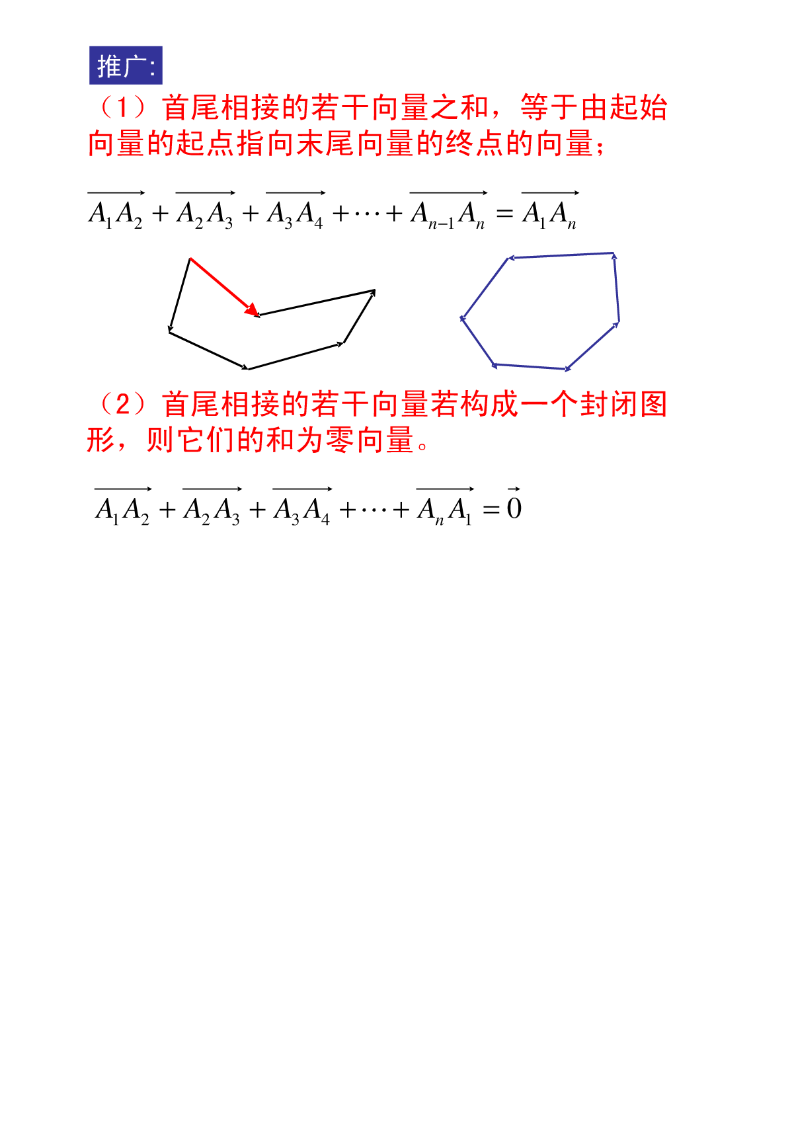 推广:

（1）首尾相接的若干向量之和，等于由起始向量的起点指向末尾向量的终点的向量；

$\overrightarrow{A_1A_2}+\overrightarrow{A_2A_3}+\overrightarrow{A_3A_4}+\cdots+\overrightarrow{A_{n-1}A_n}=\overrightarrow{A_1A_n}$

（2）首尾相接的若干向量若构成一个封闭图形，则它们的和为零向量。

$\overrightarrow{A_1A_2}+\overrightarrow{A_2A_3}+\overrightarrow{A_3A_4}+\cdots+\overrightarrow{A_nA_1}=\vec{0}$